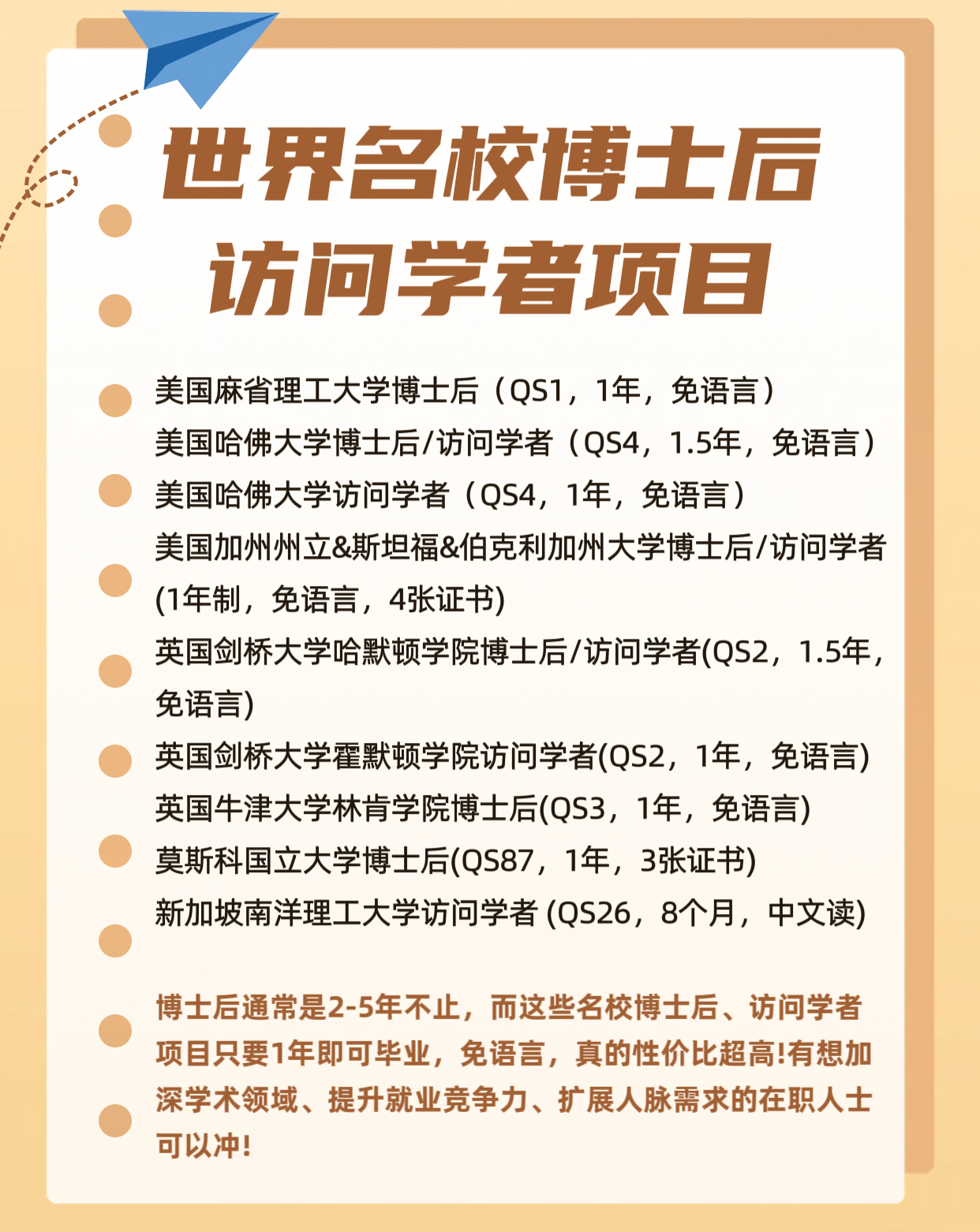 世界名校博士后
访问学者项目

美国麻省理工大学博士后（QS1，1年，免语言）
美国哈佛大学博士后/访问学者（QS4，1.5年，免语言）
美国哈佛大学访问学者（QS4，1年，免语言）
美国加州州立&斯坦福&伯克利加州大学博士后/访问学者(1年制，免语言，4张证书)
英国剑桥大学哈默顿学院博士后/访问学者(QS2，1.5年，免语言)
英国剑桥大学霍默顿学院访问学者(QS2，1年，免语言)
英国牛津大学林肯学院博士后(QS3，1年，免语言)
莫斯科国立大学博士后(QS87，1年，3张证书)
新加坡南洋理工大学访问学者 (QS26，8个月，中文读)

博士后通常是2-5年不止，而这些名校博士后、访问学者项目只要1年即可毕业，免语言，真的性价比超高!有想加深学术领域、提升就业竞争力、扩展人脉需求的在职人士可以冲!